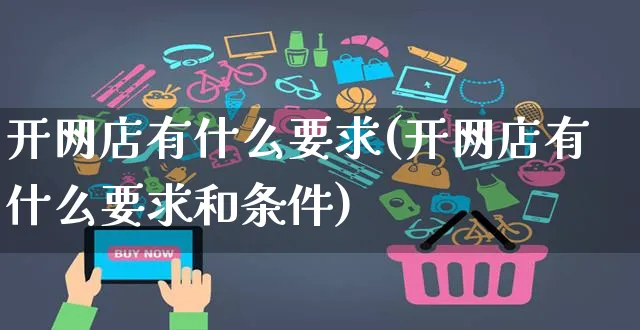 开网店有什么要求(开网店有什么要求和条件)

BUY NOW